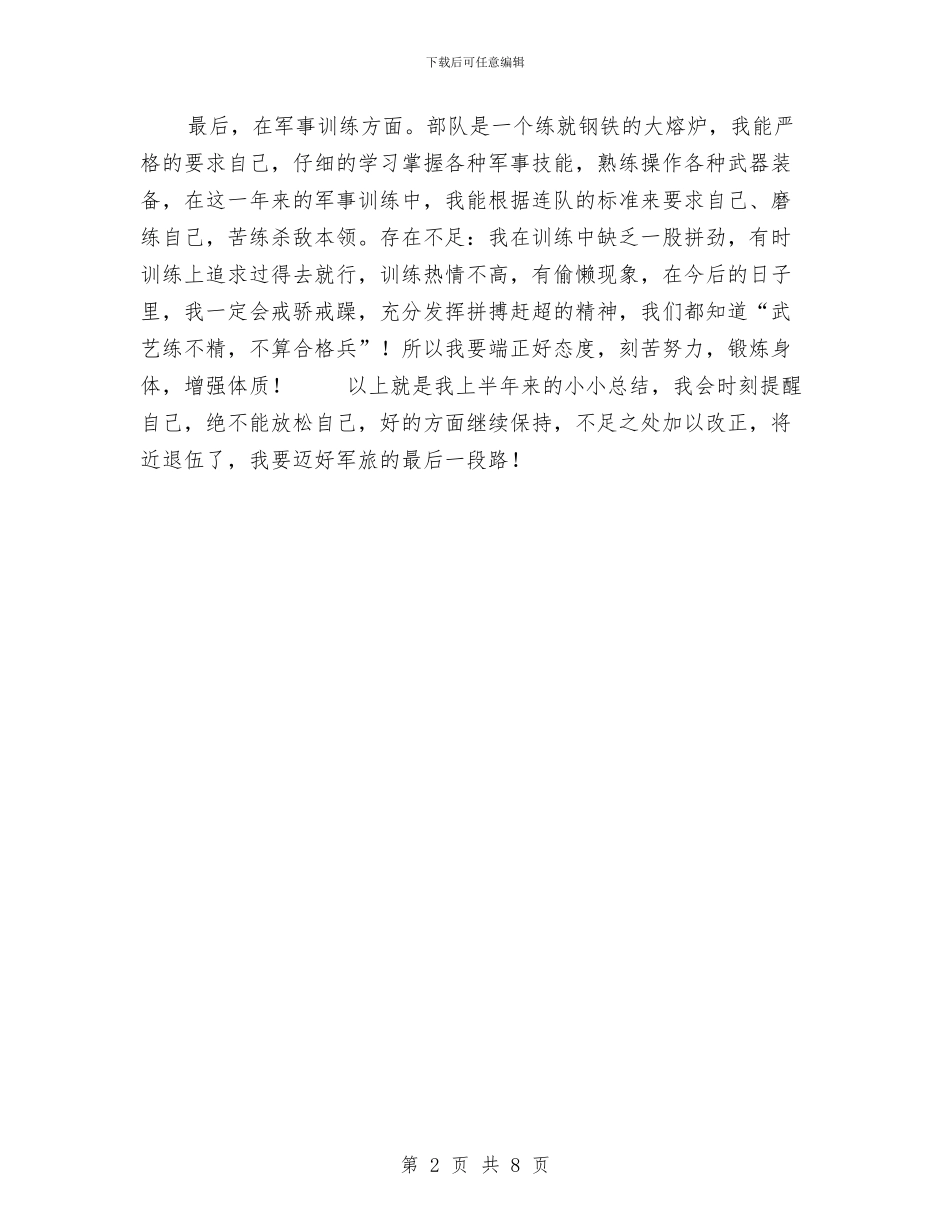 下载后可任意编辑

最后，在军事训练方面。部队是一个练就钢铁的大熔炉，我能严格的要求自己，仔细的学习掌握各种军事技能，熟练操作各种武器装备，在这一年来的军事训练中，我能根据连队的标准来要求自己、磨练自己，苦练杀敌本领。存在不足：我在训练中缺乏一股拼劲，有时训练上追求过得去就行，训练热情不高，有偷懒现象，在今后的日子里，我一定会戒骄戒躁，充分发挥拼搏赶超的精神，我们都知道“武艺练不精，不算合格兵”！所以我要端正好态度，刻苦努力，锻炼身体，增强体质！　　以上就是我上半年来的小小总结，我会时刻提醒自己，绝不能放松自己，好的方面继续保持，不足之处加以改正，将近退伍了，我要迈好军旅的最后一段路！

第 2 页 共 8 页